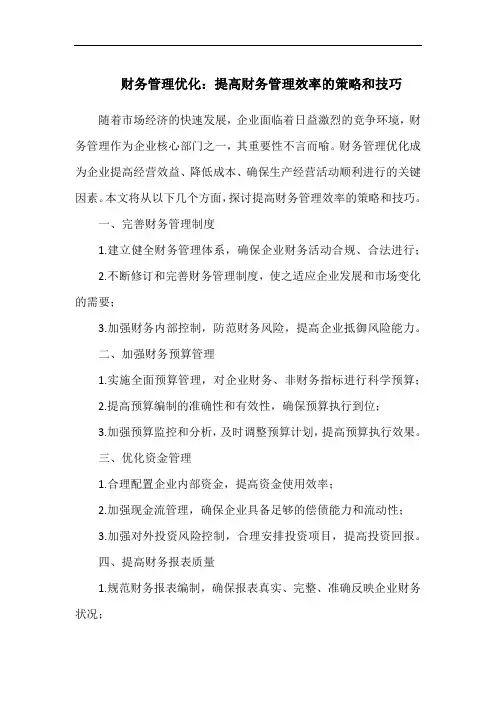 财务管理优化：提高财务管理效率的策略和技巧

随着市场经济的快速发展，企业面临着日益激烈的竞争环境，财务管理作为企业核心部门之一，其重要性不言而喻。财务管理优化成为企业提高经营效益、降低成本、确保生产经营活动顺利进行的关键因素。本文将从以下几个方面，探讨提高财务管理效率的策略和技巧。

一、完善财务管理制度

1.建立健全财务管理体系，确保企业财务活动合规、合法进行；

2.不断修订和完善财务管理制度，使之适应企业发展和市场变化的需要；

3.加强财务内部控制，防范财务风险，提高企业抵御风险能力。

二、加强财务预算管理

1.实施全面预算管理，对企业财务、非财务指标进行科学预算；

2.提高预算编制的准确性和有效性，确保预算执行到位；

3.加强预算监控和分析，及时调整预算计划，提高预算执行效果。

三、优化资金管理

1.合理配置企业内部资金，提高资金使用效率；

2.加强现金流管理，确保企业具备足够的偿债能力和流动性；

3.加强对外投资风险控制，合理安排投资项目，提高投资回报。

四、提高财务报表质量

1.规范财务报表编制，确保报表真实、完整、准确反映企业财务状况；